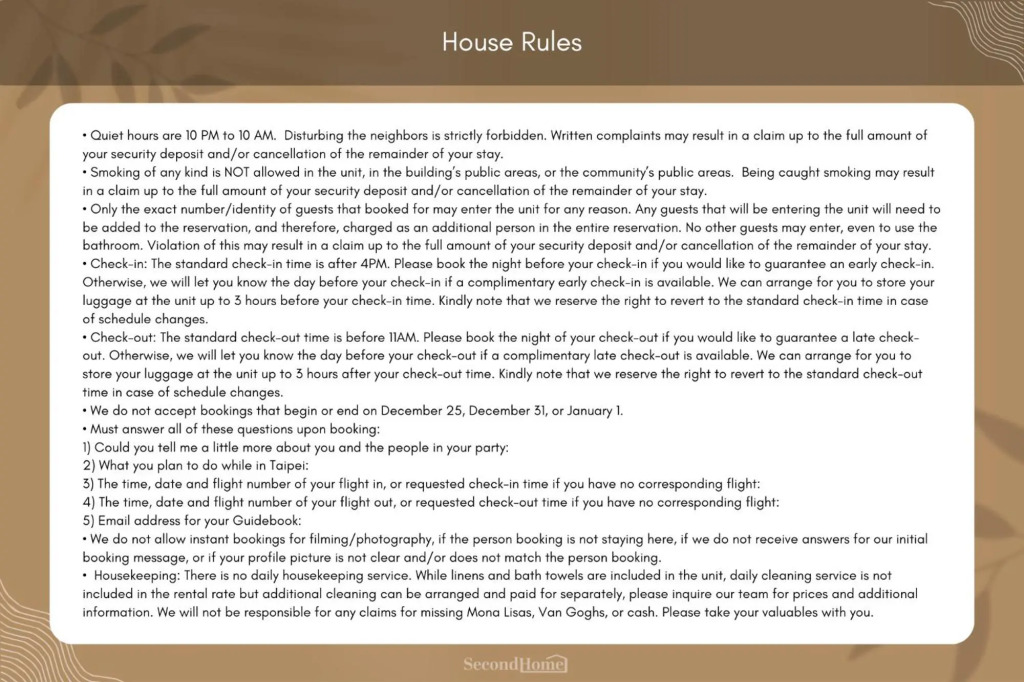 House Rules

• Quiet hours are 10 PM to 10 AM. Disturbing the neighbors is strictly forbidden. Written complaints may result in a claim up to the full amount of your security deposit and/or cancellation of the remainder of your stay.

• Smoking of any kind is NOT allowed in the unit, in the building's public areas, or the community's public areas. Being caught smoking may result in a claim up to the full amount of your security deposit and/or cancellation of the remainder of your stay.

• Only the exact number/identity of guests that booked for may enter the unit for any reason. Any guests that will be entering the unit will need to be added to the reservation, and therefore, charged as an additional person in the entire reservation. No other guests may enter, even to use the bathroom. Violation of this may result in a claim up to the full amount of your security deposit and/or cancellation of the remainder of your stay.

• Check-in: The standard check-in time is after 4PM. Please book the night before your check-in if you would like to guarantee an early check-in. Otherwise, we will let you know the day before your check-in if a complimentary early check-in is available. We can arrange for you to store your luggage at the unit up to 3 hours before your check-in time. Kindly note that we reserve the right to revert to the standard check-in time in case of schedule changes.

• Check-out: The standard check-out time is before 11AM. Please book the night of your check-out if you would like to guarantee a late check-out. Otherwise, we will let you know the day before your check-out if a complimentary late check-out is available. We can arrange for you to store your luggage at the unit up to 3 hours after your check-out time. Kindly note that we reserve the right to revert to the standard check-out time in case of schedule changes.

• We do not accept bookings that begin or end on December 25, December 31, or January 1.

• Must answer all of these questions upon booking:
1) Could you tell me a little more about you and the people in your party:
2) What you plan to do while in Taipei:
3) The time, date and flight number of your flight in, or requested check-in time if you have no corresponding flight:
4) The time, date and flight number of your flight out, or requested check-out time if you have no corresponding flight:
5) Email address for your Guidebook:

• We do not allow instant bookings for filming/photography, if the person booking is not staying here, if we do not receive answers for our initial booking message, or if your profile picture is not clear and/or does not match the person booking.

• Housekeeping: There is no daily housekeeping service. While linens and bath towels are included in the unit, daily cleaning service is not included in the rental rate but additional cleaning can be arranged and paid for separately, please inquire our team for prices and additional information. We will not be responsible for any claims for missing Mona Lisas, Van Goghs, or cash. Please take your valuables with you.

SecondHome